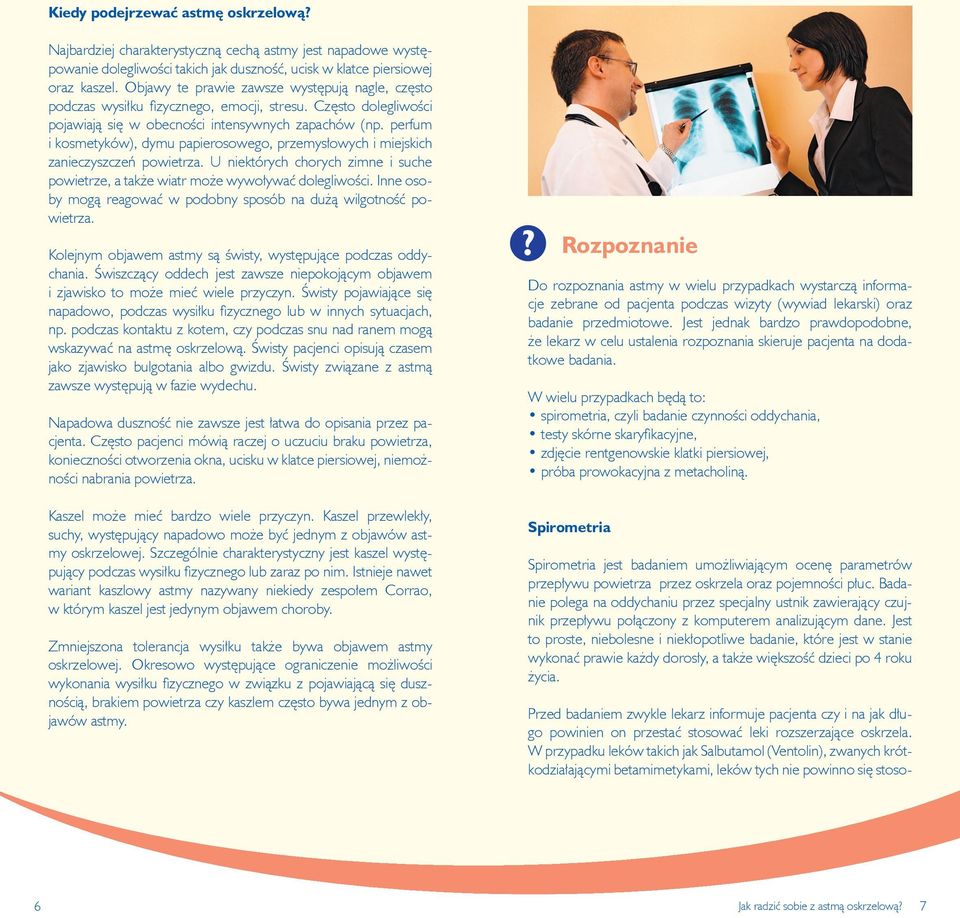 Kiedy podejrzewać astmę oskrzelową?

Najbardziej charakterystyczną cechą astmy jest napadowe występowanie dolegliwości takich jak duszność, ucisk w klatce piersiowej oraz kaszel. Objawy te prawie zawsze występują nagle, często podczas wysiłku fizycznego, emocji, stresu. Często dolegliwości pojawiają się w obecności intensywnych zapachów (np. perfum i kosmetyków), dymu papierosowego, przemysłowych i miejskich zanieczyszczeń powietrza. U niektórych chorych zimne i suche powietrze, a także wiatr może wywoływać dolegliwości. Inne osoby mogą reagować w podobny sposób na dużą wilgotność powietrza.

Kolejnym objawem astmy są świsty, występujące podczas oddychania. Świszczący oddech jest zawsze niepokojącym objawem i zjawisko to może mieć wiele przyczyn. Świsty pojawiające się napadowo, podczas wysiłku fizycznego lub w innych sytuacjach, np. podczas kontaktu z kotem, czy podczas snu nad ranem mogą wskazywać na astmę oskrzelową. Świsty pacjenci opisują czasem jako zjawisko bulgotania albo gwizdu. Świsty związane z astmą zawsze występują w fazie wydechu.

Napadowa duszność nie zawsze jest łatwa do opisania przez pacjenta. Często pacjenci mówią raczej o uczuciu braku powietrza, konieczności otworzenia okna, ucisku w klatce piersiowej, niemożności nabrania powietrza.

Kaszel może mieć bardzo wiele przyczyn. Kaszel przewlekły, suchy, występujący napadowo może być jednym z objawów astmy oskrzelowej. Szczególnie charakterystyczny jest kaszel występujący podczas wysiłku fizycznego lub zaraz po nim. Istnieje nawet wariant kaszlowy astmy nazywany niekiedy zespołem Corrao, w którym kaszel jest jedynym objawem choroby.

Zmniejszona tolerancja wysiłku także bywa objawem astmy oskrzelowej. Okresowo występujące ograniczenie możliwości wykonania wysiłku fizycznego w związku z pojawiającą się dusznością, brakiem powietrza czy kaszlem często bywa jednym z objawów astmy.

?
Rozpoznanie

Do rozpoznania astmy w wielu przypadkach wystarczą informacje zebrane od pacjenta podczas wizyty (wywiad lekarski) oraz badanie przedmiotowe. Jest jednak bardzo prawdopodobne, że lekarz w celu ustalenia rozpoznania skieruje pacjenta na dodatkowe badania.

W wielu przypadkach będą to:
• spirometria, czyli badanie czynności oddychania,
• testy skórne skaryfikacyjne,
• zdjęcie rentgenowskie klatki piersiowej,
• próba prowokacyjna z metacholiną.

Spirometria

Spirometria jest badaniem umożliwiającym ocenę parametrów przepływu powietrza przez oskrzela oraz pojemności płuc. Badanie polega na oddychaniu przez specjalny ustnik zawierający czujnik przepływu połączony z komputerem analizującym dane. Jest to proste, niebolesne i niekłopotliwe badanie, które jest w stanie wykonać prawie każdy dorosły, a także większość dzieci po 4 roku życia.

Przed badaniem zwykle lekarz informuje pacjenta czy i na jak długo powinien on przestać stosować leki rozszerzające oskrzela. W przypadku leków takich jak Salbutamol (Ventolin), zwanych krótkodziałającymi betamimetykami, leków tych nie powinno się stoso-

6

Jak radzić sobie z astmą oskrzelową? 7